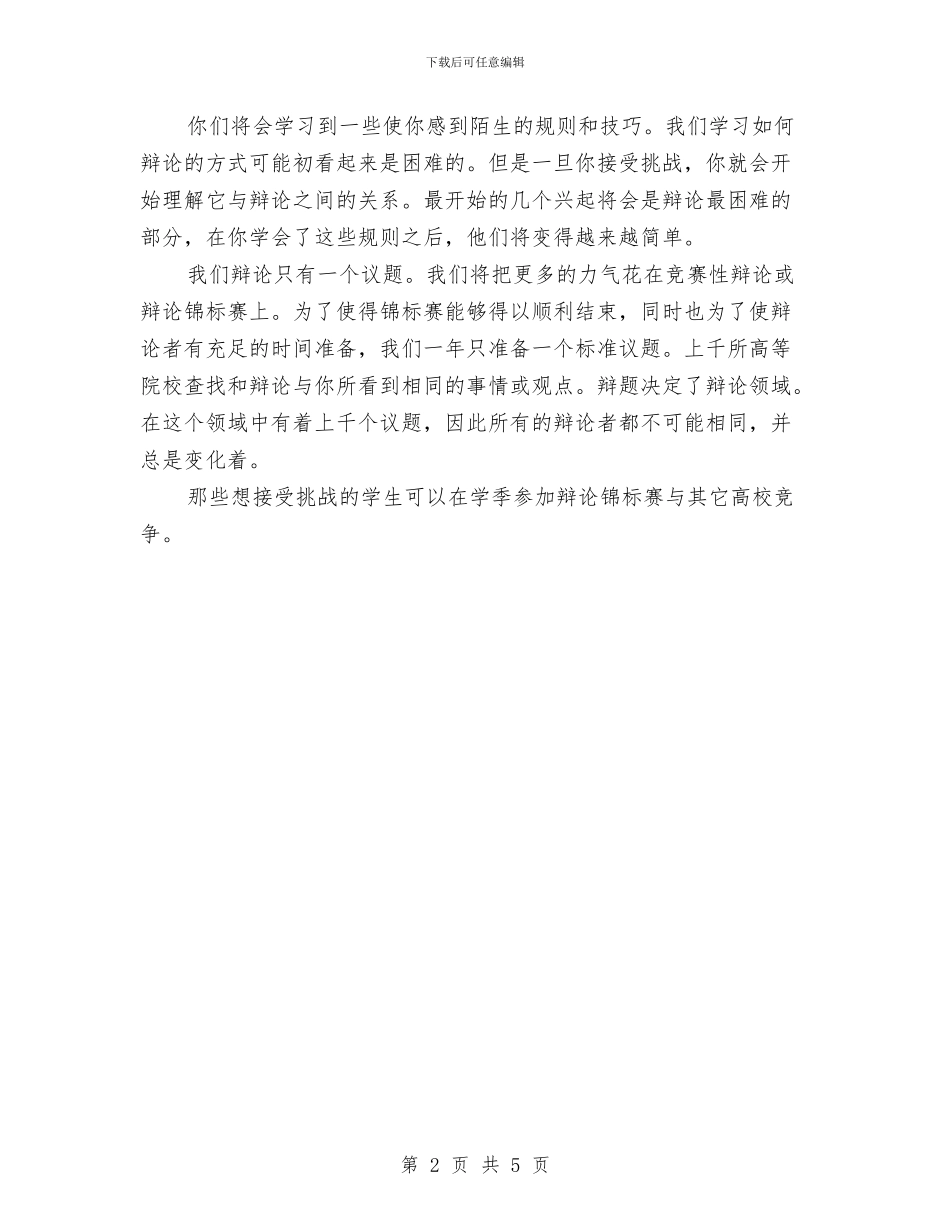 下载后可任意编辑

你们将会学习到一些使你感到陌生的规则和技巧。我们学习如何辩论的方式可能初看起来是困难的。但是一旦你接受挑战，你就会开始理解它与辩论之间的关系。最开始的几个兴起将会是辩论最困难的部分，在你学会了这些规则之后，他们将变得越来越简单。

我们辩论只有一个议题。我们将把更多的力气花在竞赛性辩论或辩论锦标赛上。为了使得锦标赛能够得以顺利结束，同时也为了使辩论者有充足的时间准备，我们一年只准备一个标准议题。上千所高等院校查找和辩论与你所看到相同的事情或观点。辩题决定了辩论领域。在这个领域中有着上千个议题，因此所有的辩论者都不可能相同，并总是变化着。

那些想接受挑战的学生可以在学季参加辩论锦标赛与其它高校竞争。

第 2 页 共 5 页